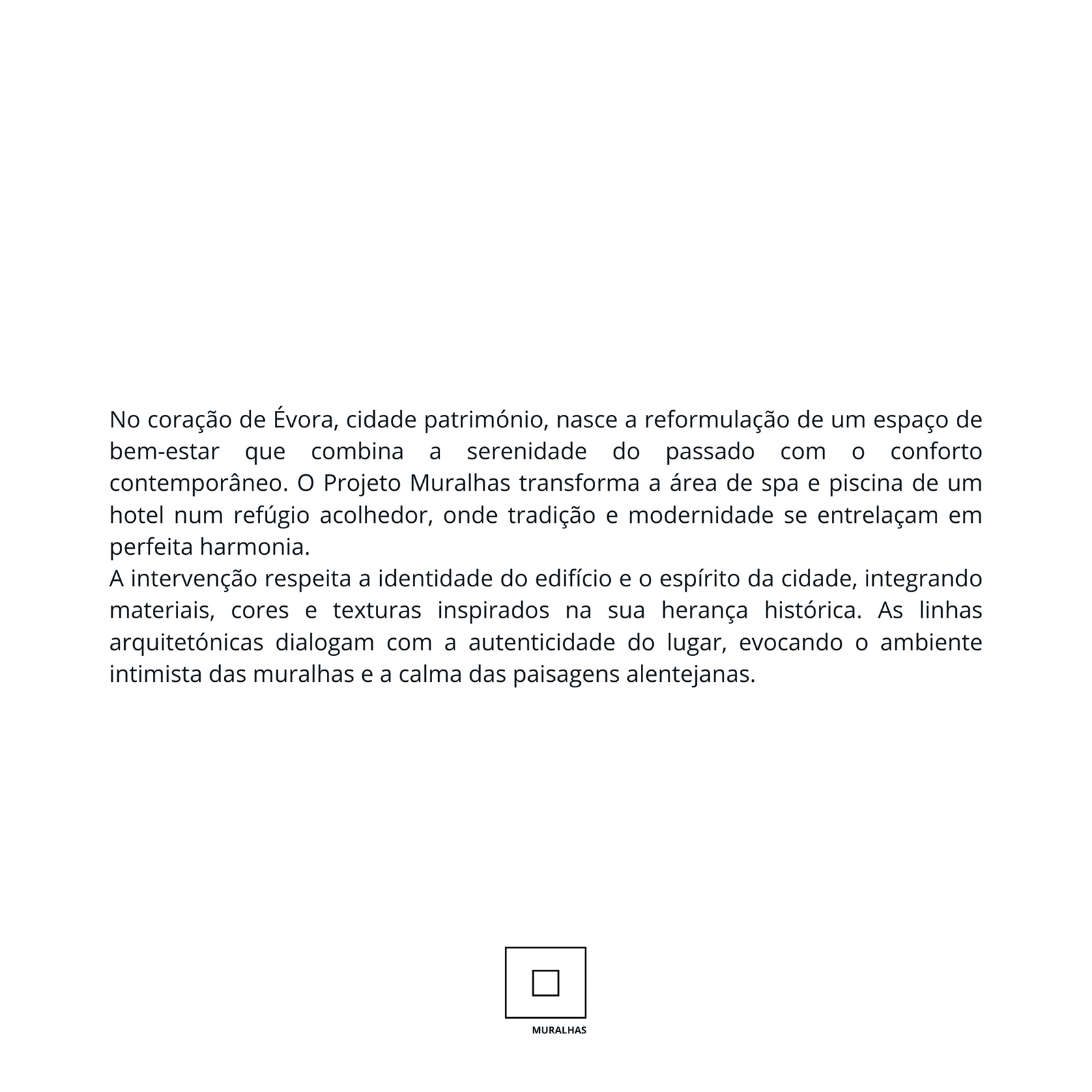 No coração de Évora, cidade património, nasce a reformulação de um espaço de bem-estar que combina a serenidade do passado com o conforto contemporâneo. O Projeto Muralhas transforma a área de spa e piscina de um hotel num refúgio acolhedor, onde tradição e modernidade se entrelaçam em perfeita harmonia.
A intervenção respeita a identidade do edifício e o espírito da cidade, integrando materiais, cores e texturas inspirados na sua herança histórica. As linhas arquitetónicas dialogam com a autenticidade do lugar, evocando o ambiente intimista das muralhas e a calma das paisagens alentejanas.

MURALHAS